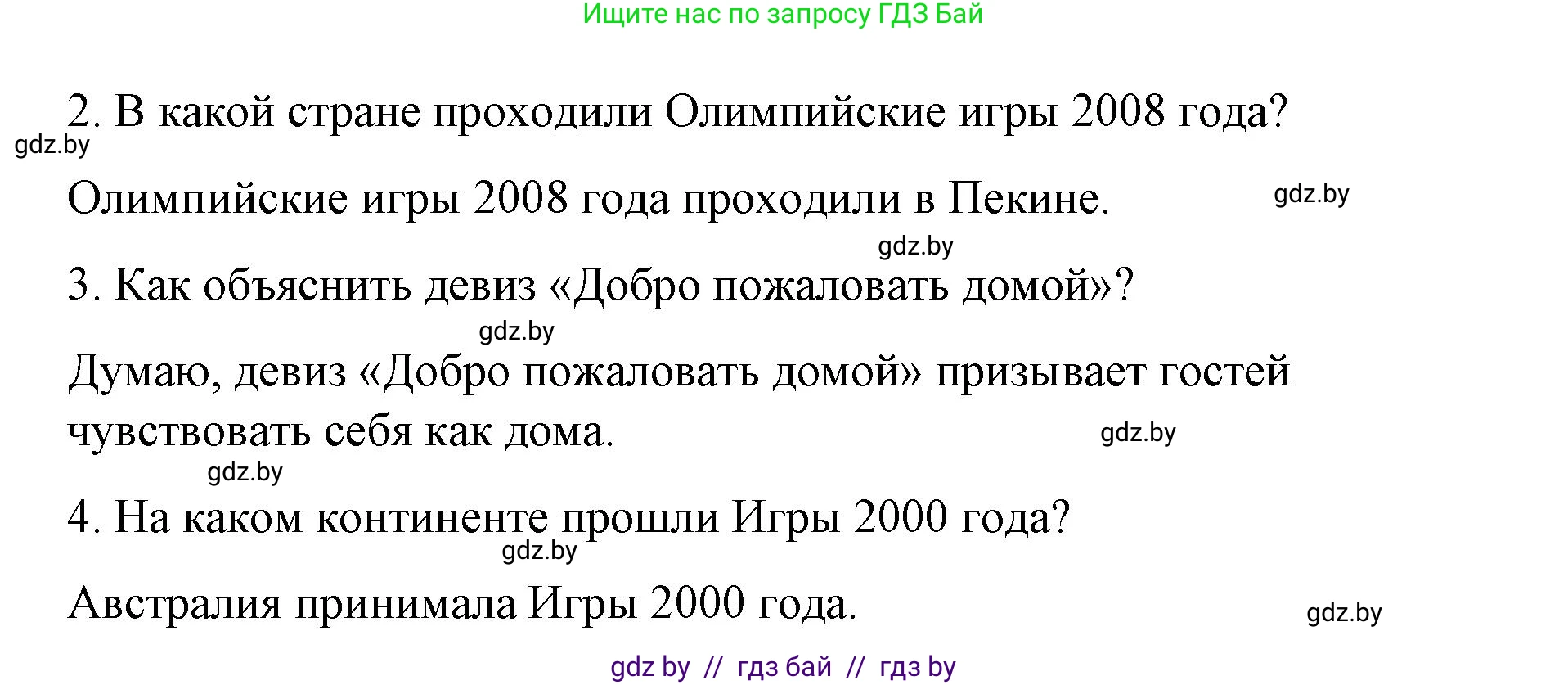 Ищите нас по запросу ГДЗ Бай

2. В какой стране проходили Олимпийские игры 2008 года?

gdz.by

Олимпийские игры 2008 года проходили в Пекине.

gdz.by

gdz.by

3. Как объяснить девиз «Добро пожаловать домой»?

gdz.by

Думаю, девиз «Добро пожаловать домой» призывает гостей чувствовать себя как дома.

gdz.by

gdz.by

4. На каком континенте прошли Игры 2000 года?

gdz.by

Австралия принимала Игры 2000 года.

gdz.by

gdz by // гдз бай // гдз by